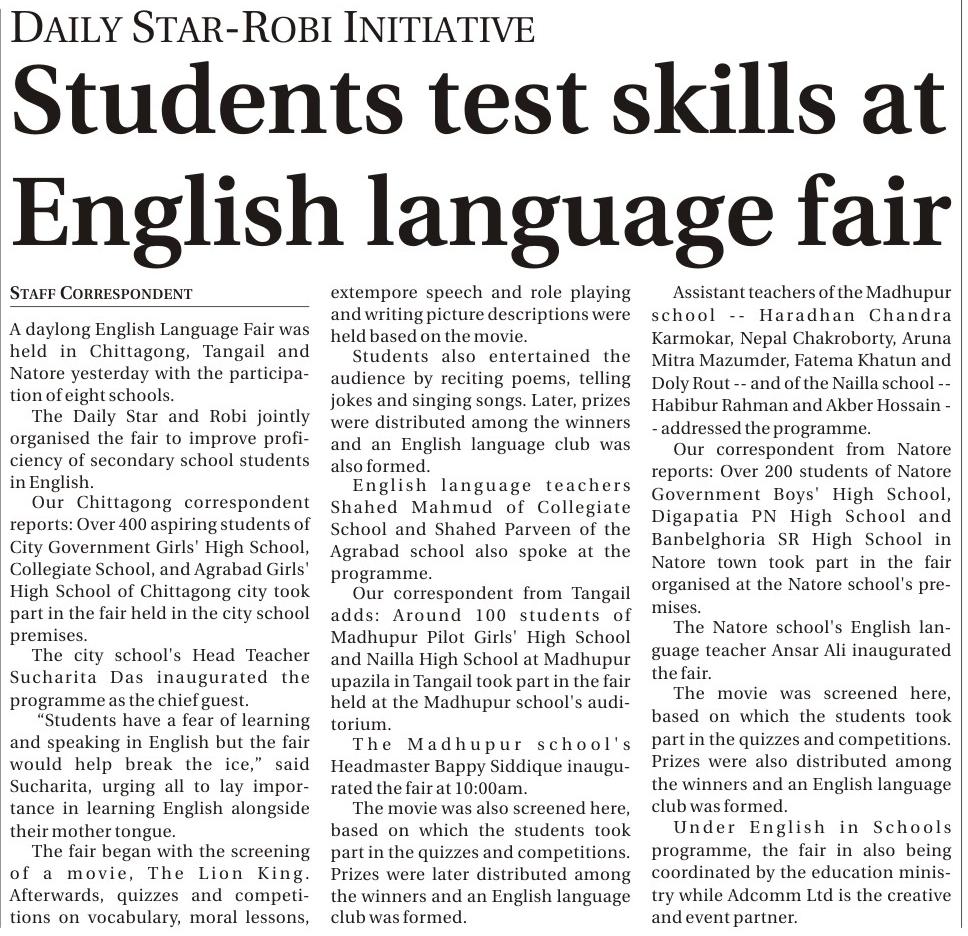 DAILY STAR-ROBI INITIATIVE

Students test skills at English language fair

STAFF CORRESPONDENT

A daylong English Language Fair was held in Chittagong, Tangail and Natore yesterday with the participation of eight schools.

The Daily Star and Robi jointly organised the fair to improve proficiency of secondary school students in English.

Our Chittagong correspondent reports: Over 400 aspiring students of City Government Girls' High School, Collegiate School, and Agrabad Girls' High School of Chittagong city took part in the fair held in the city school premises.

The city school's Head Teacher Sucharita Das inaugurated the programme as the chief guest.

"Students have a fear of learning and speaking in English but the fair would help break the ice," said Sucharita, urging all to lay importance in learning English alongside their mother tongue.

The fair began with the screening of a movie, The Lion King. Afterwards, quizzes and competitions on vocabulary, moral lessons, extempore speech and role playing and writing picture descriptions were held based on the movie.

Students also entertained the audience by reciting poems, telling jokes and singing songs. Later, prizes were distributed among the winners and an English language club was also formed.

English language teachers Shahed Mahmud of Collegiate School and Shahed Parveen of the Agrabad school also spoke at the programme.

Our correspondent from Tangail adds: Around 100 students of Madhupur Pilot Girls' High School and Nailla High School at Madhupur upazila in Tangail took part in the fair held at the Madhupur school's auditorium.

The Madhupur school's Headmaster Bappy Siddique inaugurated the fair at 10:00am.

The movie was also screened here, based on which the students took part in the quizzes and competitions. Prizes were later distributed among the winners and an English language club was formed.

Assistant teachers of the Madhupur school -- Haradhan Chandra Karmokar, Nepal Chakroborty, Aruna Mitra Mazumder, Fatema Khatun and Doly Rout -- and of the Nailla school -- Habibur Rahman and Akber Hossain -- addressed the programme.

Our correspondent from Natore reports: Over 200 students of Natore Government Boys' High School, Digapatia PN High School and Banbelghoria SR High School in Natore town took part in the fair organised at the Natore school's premises.

The Natore school's English language teacher Ansar Ali inaugurated the fair.

The movie was screened here, based on which the students took part in the quizzes and competitions. Prizes were also distributed among the winners and an English language club was formed.

Under English in Schools programme, the fair in also being coordinated by the education ministry while Adcomm Ltd is the creative and event partner.